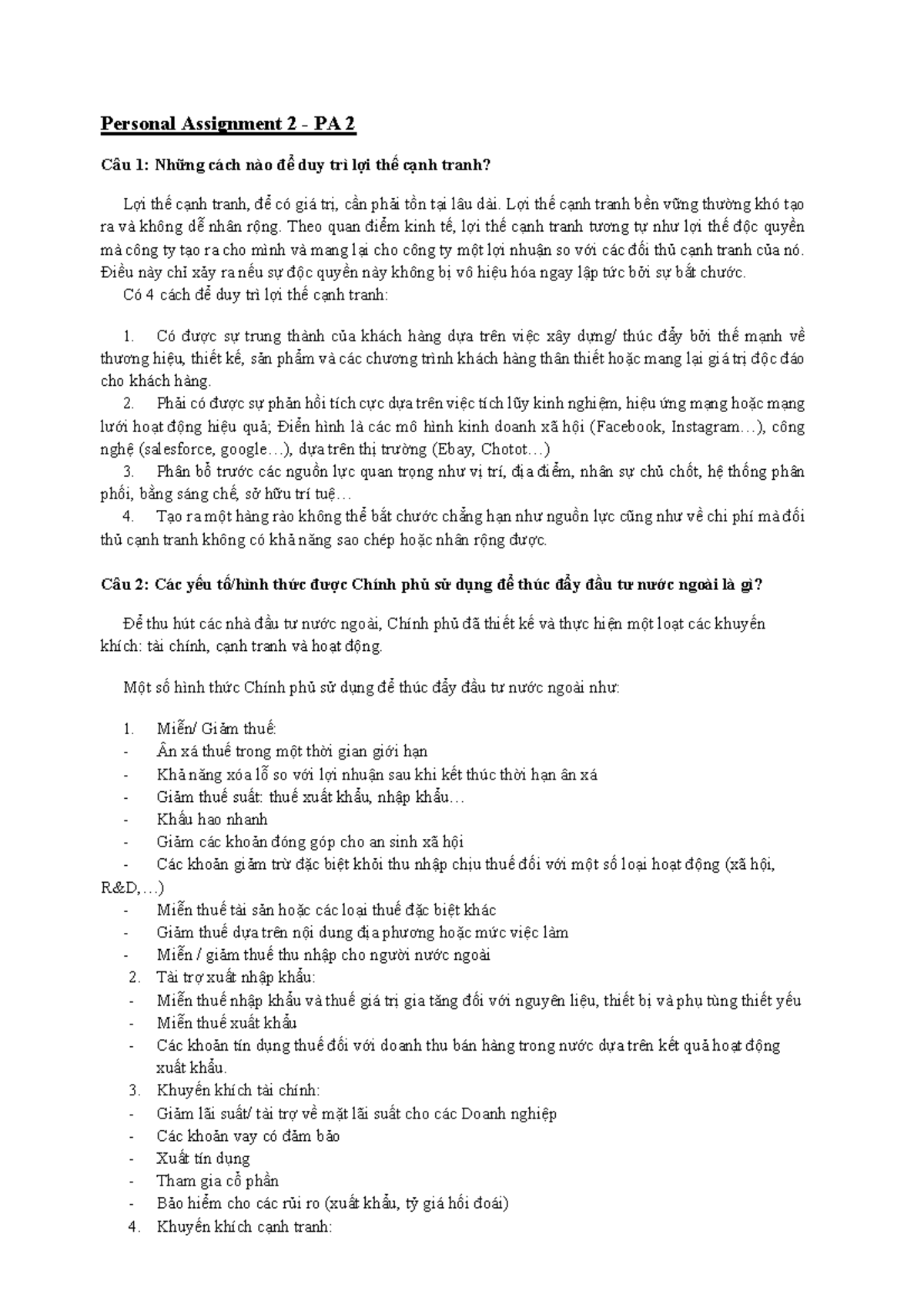 Personal Assignment 2 - PA 2

Câu 1: Những cách nào để duy trì lợi thế cạnh tranh?

Lợi thế cạnh tranh, để có giá trị, cần phải tồn tại lâu dài. Lợi thế cạnh tranh bền vững thường khó tạo ra và không dễ nhân rộng. Theo quan điểm kinh tế, lợi thế cạnh tranh tương tự như lợi thế độc quyền mà công ty tạo ra cho mình và mang lại cho công ty một lợi nhuận so với các đối thủ cạnh tranh của nó. Điều này chỉ xảy ra nếu sự độc quyền này không bị vô hiệu hóa ngay lập tức bởi sự bắt chước.

Có 4 cách để duy trì lợi thế cạnh tranh:

1. Có được sự trung thành của khách hàng dựa trên việc xây dựng/ thúc đẩy bởi thế mạnh về thương hiệu, thiết kế, sản phẩm và các chương trình khách hàng thân thiết hoặc mang lại giá trị độc đáo cho khách hàng.
2. Phải có được sự phản hồi tích cực dựa trên việc tích lũy kinh nghiệm, hiệu ứng mạng hoặc mạng lưới hoạt động hiệu quả; Điển hình là các mô hình kinh doanh xã hội (Facebook, Instagram…), công nghệ (salesforce, google…), dựa trên thị trường (Ebay, Chotot…)
3. Phân bổ trước các nguồn lực quan trọng như vị trí, địa điểm, nhân sự chủ chốt, hệ thống phân phối, bằng sáng chế, sở hữu trí tuệ…
4. Tạo ra một hàng rào không thể bắt chước chẳng hạn như nguồn lực cũng như về chi phí mà đối thủ cạnh tranh không có khả năng sao chép hoặc nhân rộng được.

Câu 2: Các yếu tố/hình thức được Chính phủ sử dụng để thúc đẩy đầu tư nước ngoài là gì?

Để thu hút các nhà đầu tư nước ngoài, Chính phủ đã thiết kế và thực hiện một loạt các khuyến khích: tài chính, cạnh tranh và hoạt động.

Một số hình thức Chính phủ sử dụng để thúc đẩy đầu tư nước ngoài như:

1. Miễn/ Giảm thuế:
- Ân xá thuế trong một thời gian giới hạn
- Khả năng xóa lỗ so với lợi nhuận sau khi kết thúc thời hạn ân xá
- Giảm thuế suất: thuế xuất khẩu, nhập khẩu…
- Khấu hao nhanh
- Giảm các khoản đóng góp cho an sinh xã hội
- Các khoản giảm trừ đặc biệt khỏi thu nhập chịu thuế đối với một số loại hoạt động (xã hội, R&D,…)
- Miễn thuế tài sản hoặc các loại thuế đặc biệt khác
- Giảm thuế dựa trên nội dung địa phương hoặc mức việc làm
- Miễn / giảm thuế thu nhập cho người nước ngoài
2. Tài trợ xuất nhập khẩu:
- Miễn thuế nhập khẩu và thuế giá trị gia tăng đối với nguyên liệu, thiết bị và phụ tùng thiết yếu
- Miễn thuế xuất khẩu
- Các khoản tín dụng thuế đối với doanh thu bán hàng trong nước dựa trên kết quả hoạt động xuất khẩu.
3. Khuyến khích tài chính:
- Giảm lãi suất/ tài trợ về mặt lãi suất cho các Doanh nghiệp
- Các khoản vay có đảm bảo
- Xuất tín dụng
- Tham gia cổ phần
- Bảo hiểm cho các rủi ro (xuất khẩu, tỷ giá hối đoái)
4. Khuyến khích cạnh tranh: